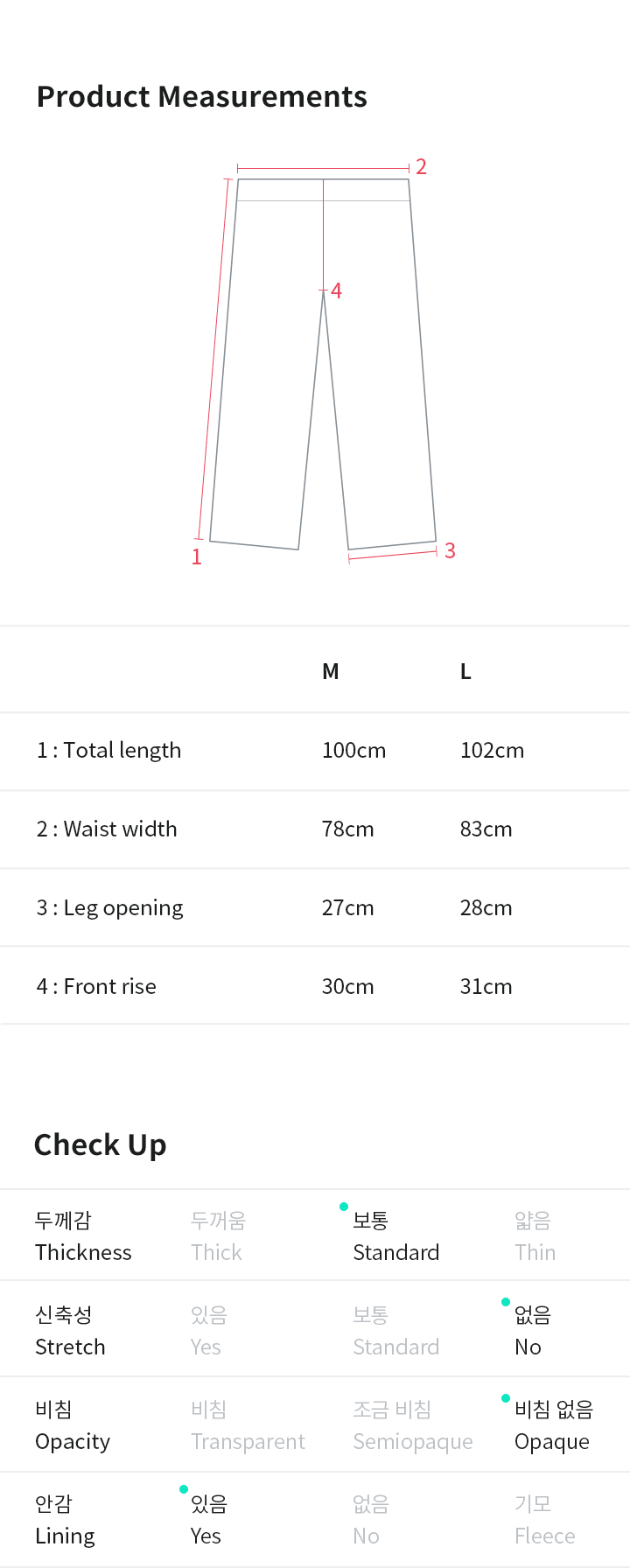 Product Measurements

2

4

1

3

| | M | L |
|---|---|---|
| 1 : Total length | 100cm | 102cm |
| 2 : Waist width | 78cm | 83cm |
| 3 : Leg opening | 27cm | 28cm |
| 4 : Front rise | 30cm | 31cm |

Check Up

| | | | |
|---|---|---|---|
| 두께감 Thickness | 두꺼움 Thick | 보통 Standard | 얇음 Thin |
| 신축성 Stretch | 있음 Yes | 보통 Standard | 없음 No |
| 비침 Opacity | 비침 Transparent | 조금 비침 Semiopaque | 비침 없음 Opaque |
| 안감 Lining | 있음 Yes | 없음 No | 기모 Fleece |